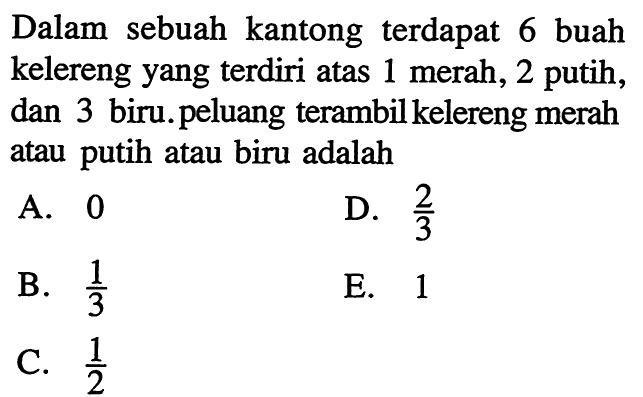 Dalam sebuah kantong terdapat 6 buah kelereng yang terdiri atas 1 merah, 2 putih, dan 3 biru. peluang terambil kelereng merah atau putih atau biru adalah

A. 0
B. $\frac{1}{3}$
C. $\frac{1}{2}$
D. $\frac{2}{3}$
E. 1